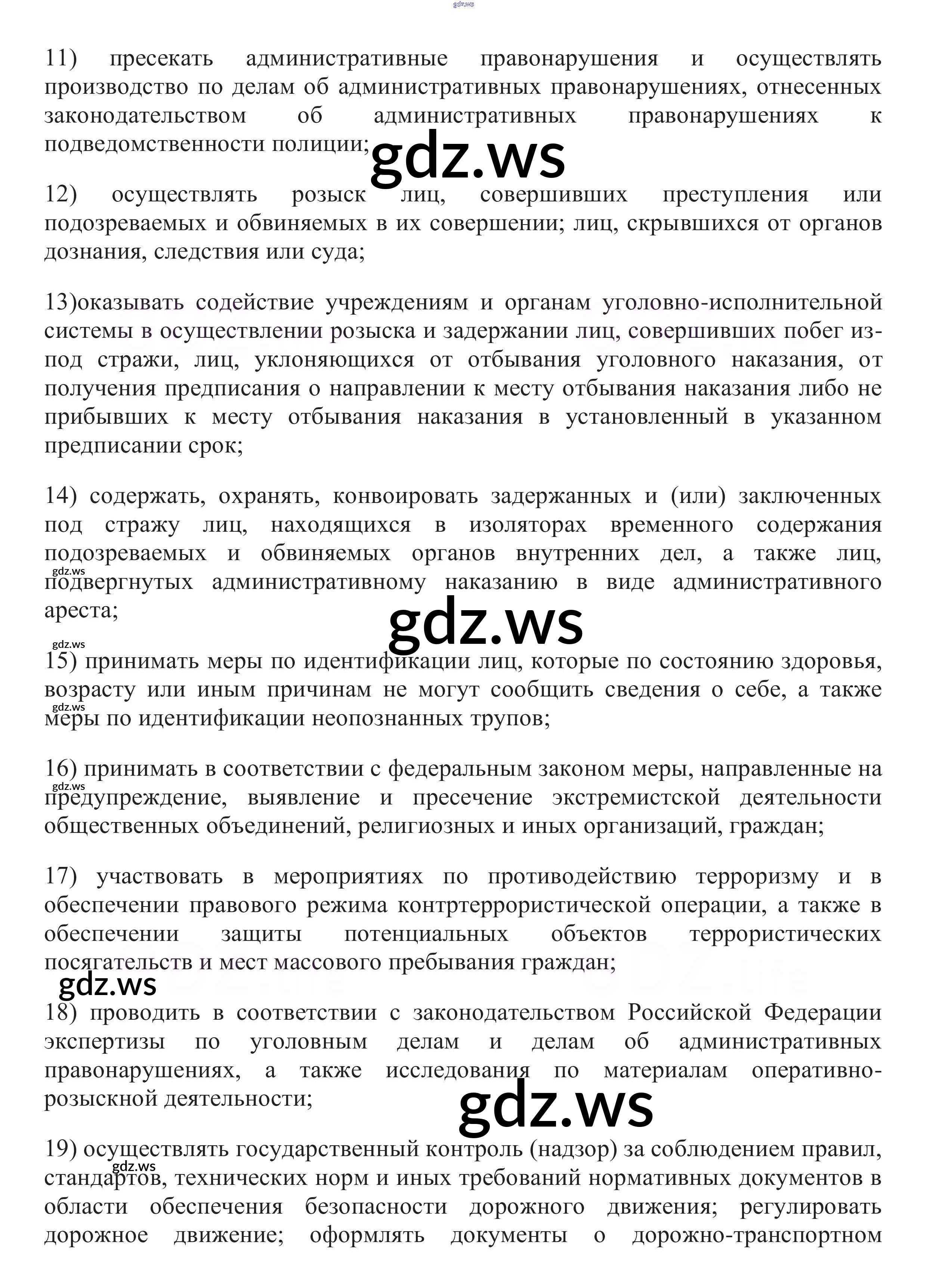 gdz.ws

11) пресекать административные правонарушения и осуществлять производство по делам об административных правонарушениях, отнесенных законодательством об административных правонарушениях к подведомственности полиции;

gdz.ws

12) осуществлять розыск лиц, совершивших преступления или подозреваемых и обвиняемых в их совершении; лиц, скрывшихся от органов дознания, следствия или суда;

13)оказывать содействие учреждениям и органам уголовно-исполнительной системы в осуществлении розыска и задержании лиц, совершивших побег из-под стражи, лиц, уклоняющихся от отбывания уголовного наказания, от получения предписания о направлении к месту отбывания наказания либо не прибывших к месту отбывания наказания в установленный в указанном предписании срок;

14) содержать, охранять, конвоировать задержанных и (или) заключенных под стражу лиц, находящихся в изоляторах временного содержания подозреваемых и обвиняемых органов внутренних дел, а также лиц, gdz.ws подвергнутых административному наказанию в виде административного ареста;

gdz.ws

gdz.ws

15) принимать меры по идентификации лиц, которые по состоянию здоровья, возрасту или иным причинам не могут сообщить сведения о себе, а также gdz.ws меры по идентификации неопознанных трупов;

16) принимать в соответствии с федеральным законом меры, направленные на gdz.ws предупреждение, выявление и пресечение экстремистской деятельности общественных объединений, религиозных и иных организаций, граждан;

17) участвовать в мероприятиях по противодействию терроризму и в обеспечении правового режима контртеррористической операции, а также в обеспечении защиты потенциальных объектов террористических посягательств и мест массового пребывания граждан;

gdz.ws

18) проводить в соответствии с законодательством Российской Федерации экспертизы по уголовным делам и делам об административных правонарушениях, а также исследования по материалам оперативно-розыскной деятельности;

gdz.ws

19) осуществлять государственный контроль (надзор) за соблюдением правил, gdz.ws стандартов, технических норм и иных требований нормативных документов в области обеспечения безопасности дорожного движения; регулировать дорожное движение; оформлять документы о дорожно-транспортном